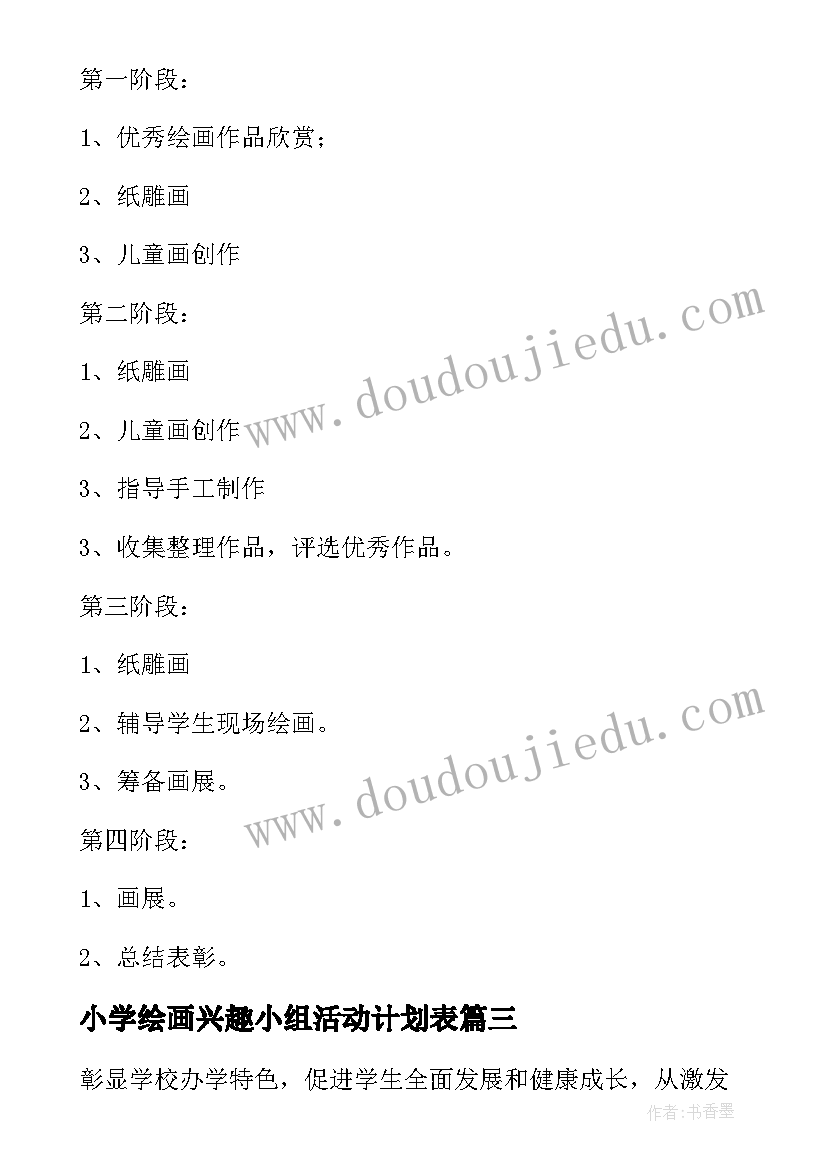 第一阶段：

1、优秀绘画作品欣赏；

2、纸雕画

3、儿童画创作

第二阶段：

1、纸雕画

2、儿童画创作

3、指导手工制作

3、收集整理作品，评选优秀作品。

第三阶段：

1、纸雕画

2、辅导学生现场绘画。

3、筹备画展。

第四阶段：

1、画展。

2、总结表彰。

小学绘画兴趣小组活动计划表篇三

彰显学校办学特色，促进学生全面发展和健康成长，从激发

www.doudoujiedu.com

www.doudoujiedu.com

作者:书香墨